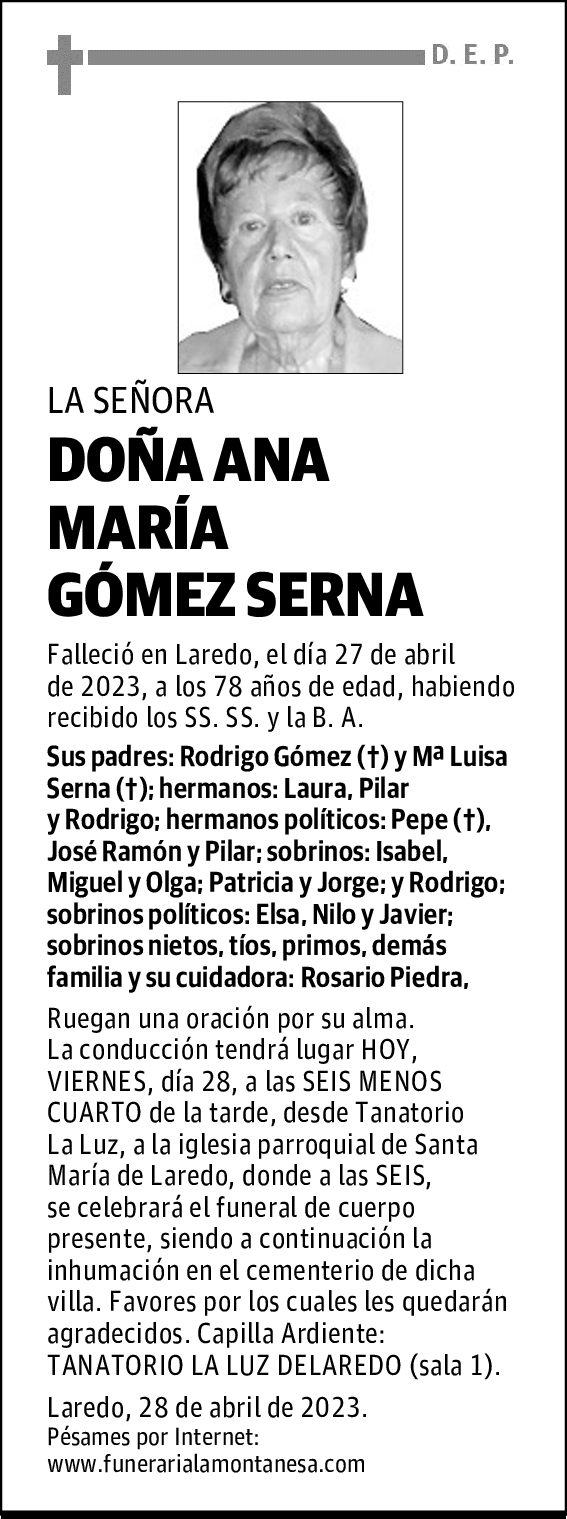 D. E. P.

LA SEÑORA

DOÑA ANA MARÍA GÓMEZ SERNA

Falleció en Laredo, el día 27 de abril de 2023, a los 78 años de edad, habiendo recibido los SS. SS. y la B. A.

Sus padres: Rodrigo Gómez (†) y Mª Luisa Serna (†); hermanos: Laura, Pilar y Rodrigo; hermanos políticos: Pepe (†), José Ramón y Pilar; sobrinos: Isabel, Miguel y Olga; Patricia y Jorge; y Rodrigo; sobrinos políticos: Elsa, Nilo y Javier; sobrinos nietos, tíos, primos, demás familia y su cuidadora: Rosario Piedra,

Ruegan una oración por su alma. La conducción tendrá lugar HOY, VIERNES, día 28, a las SEIS MENOS CUARTO de la tarde, desde Tanatorio La Luz, a la iglesia parroquial de Santa María de Laredo, donde a las SEIS, se celebrará el funeral de cuerpo presente, siendo a continuación la inhumación en el cementerio de dicha villa. Favores por los cuales les quedarán agradecidos. Capilla Ardiente: TANATORIO LA LUZ DELAREDO (sala 1).

Laredo, 28 de abril de 2023.
Pésames por Internet:
www.funerarialamontanesa.com